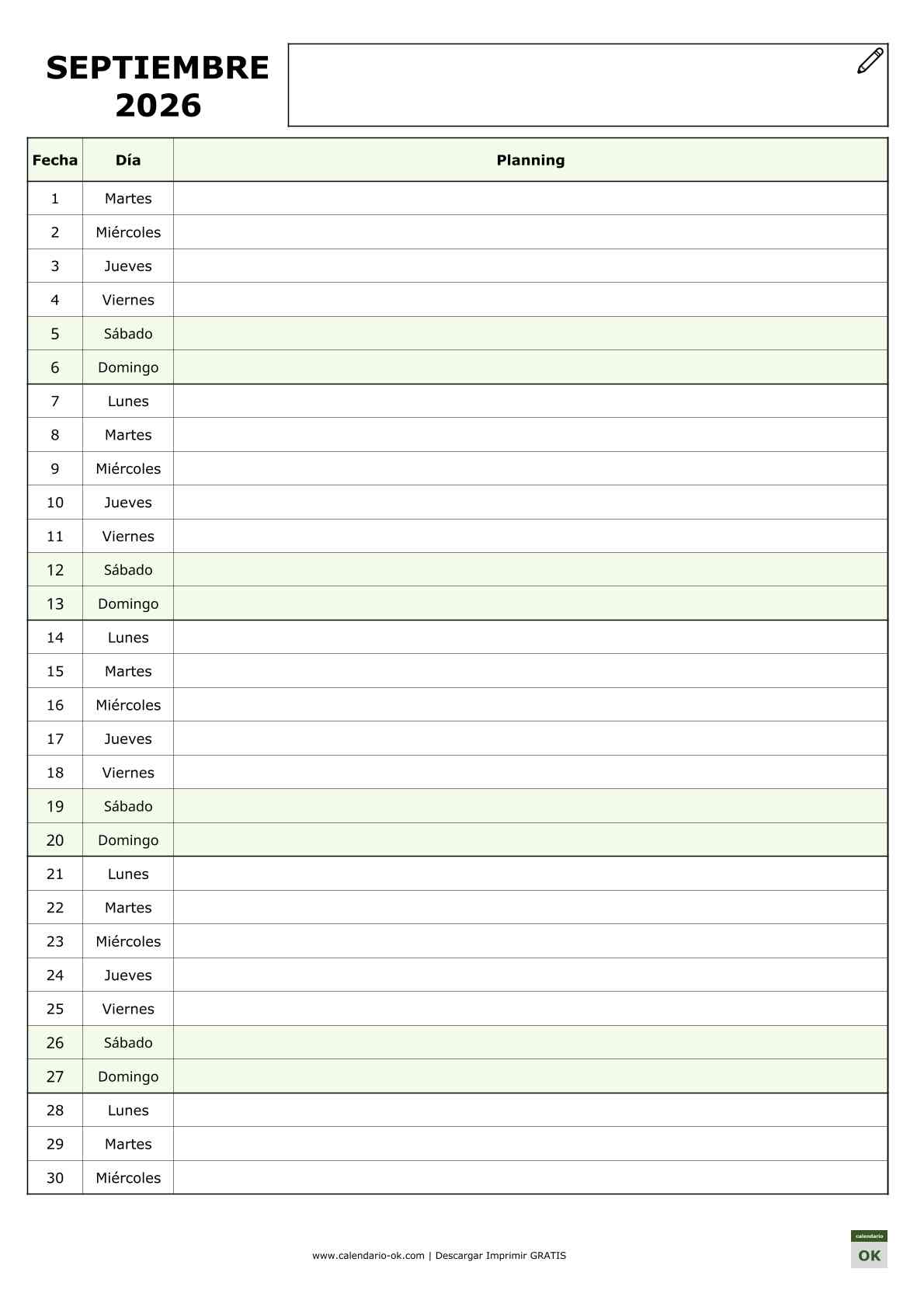 SEPTIEMBRE 2026

| Fecha | Día | Planning |
|---|---|---|
| 1 | Martes | |
| 2 | Miércoles | |
| 3 | Jueves | |
| 4 | Viernes | |
| 5 | Sábado | |
| 6 | Domingo | |
| 7 | Lunes | |
| 8 | Martes | |
| 9 | Miércoles | |
| 10 | Jueves | |
| 11 | Viernes | |
| 12 | Sábado | |
| 13 | Domingo | |
| 14 | Lunes | |
| 15 | Martes | |
| 16 | Miércoles | |
| 17 | Jueves | |
| 18 | Viernes | |
| 19 | Sábado | |
| 20 | Domingo | |
| 21 | Lunes | |
| 22 | Martes | |
| 23 | Miércoles | |
| 24 | Jueves | |
| 25 | Viernes | |
| 26 | Sábado | |
| 27 | Domingo | |
| 28 | Lunes | |
| 29 | Martes | |
| 30 | Miércoles | |

www.calendario-ok.com | Descargar Imprimir GRATIS

calendario OK